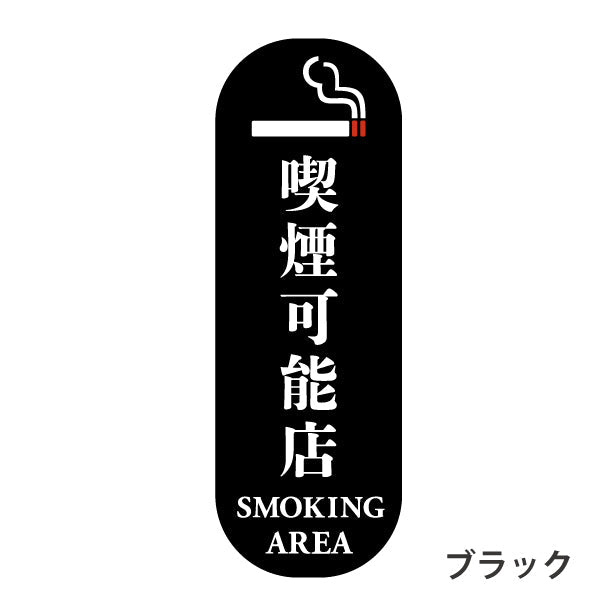 喫煙可能店
SMOKING AREA

ブラック